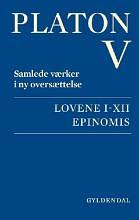 PLATON
V

Samlede værker
i ny oversættelse

LOVENE I-XII
EPINOMIS

GYLDENDAL